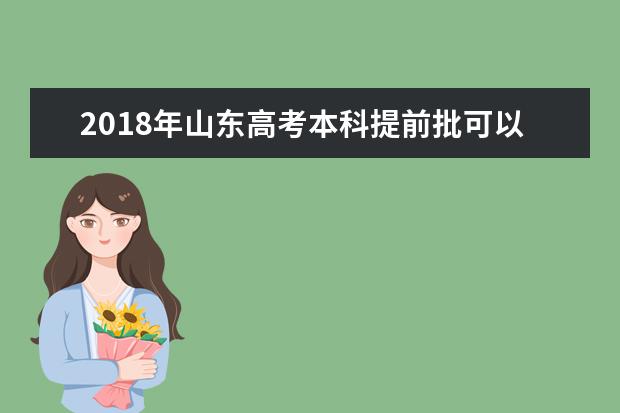 2018年山东高考本科提前批可以